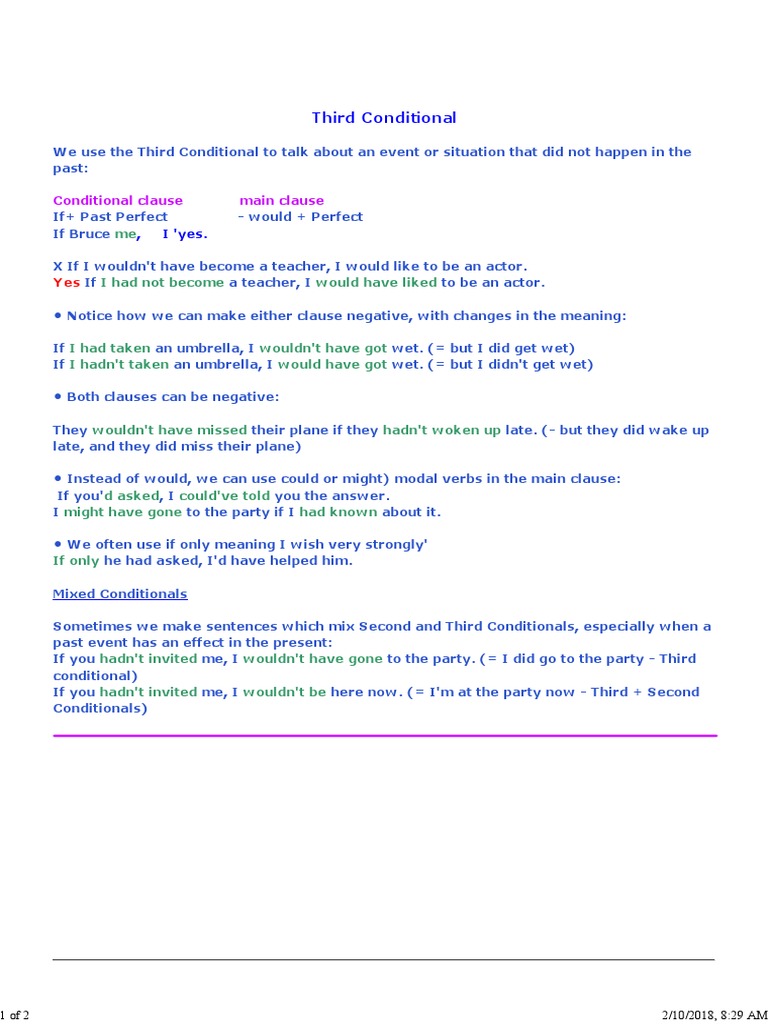 Third Conditional

We use the Third Conditional to talk about an event or situation that did not happen in the past:

Conditional clause main clause
If+ Past Perfect - would + Perfect
If Bruce me, I 'yes.

X If I wouldn't have become a teacher, I would like to be an actor.
Yes If I had not become a teacher, I would have liked to be an actor.

• Notice how we can make either clause negative, with changes in the meaning:

If I had taken an umbrella, I wouldn't have got wet. (= but I did get wet)
If I hadn't taken an umbrella, I would have got wet. (= but I didn't get wet)

• Both clauses can be negative:

They wouldn't have missed their plane if they hadn't woken up late. (- but they did wake up late, and they did miss their plane)

• Instead of would, we can use could or might) modal verbs in the main clause:
If you'd asked, I could've told you the answer.
I might have gone to the party if I had known about it.

• We often use if only meaning I wish very strongly'
If only he had asked, I'd have helped him.

Mixed Conditionals

Sometimes we make sentences which mix Second and Third Conditionals, especially when a past event has an effect in the present:
If you hadn't invited me, I wouldn't have gone to the party. (= I did go to the party - Third conditional)
If you hadn't invited me, I wouldn't be here now. (= I'm at the party now - Third + Second Conditionals)

1 of 2 2/10/2018, 8:29 AM